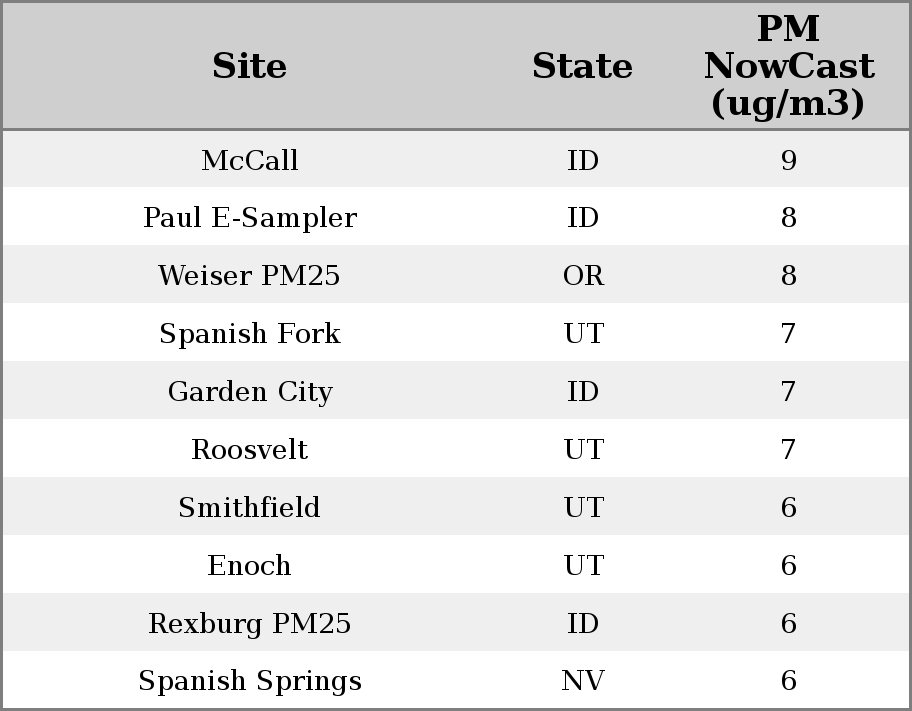 | Site | State | PM NowCast (ug/m3) |
|---|---|---|
| McCall | ID | 9 |
| Paul E-Sampler | ID | 8 |
| Weiser PM25 | OR | 8 |
| Spanish Fork | UT | 7 |
| Garden City | ID | 7 |
| Roosvelt | UT | 7 |
| Smithfield | UT | 6 |
| Enoch | UT | 6 |
| Rexburg PM25 | ID | 6 |
| Spanish Springs | NV | 6 |